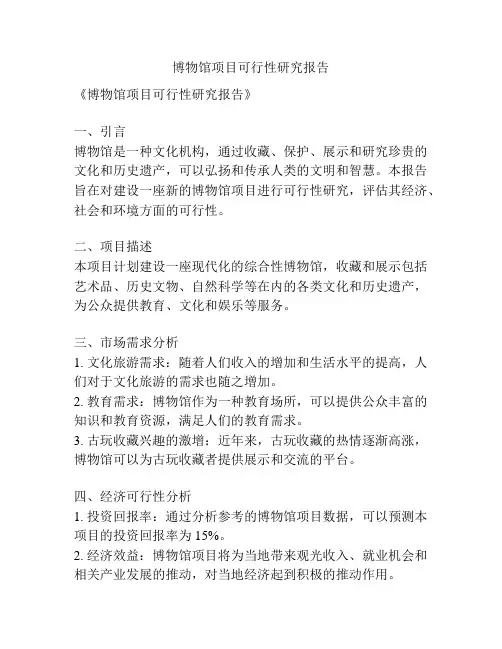 博物馆项目可行性研究报告

《博物馆项目可行性研究报告》

一、引言
博物馆是一种文化机构，通过收藏、保护、展示和研究珍贵的文化和历史遗产，可以弘扬和传承人类的文明和智慧。本报告旨在对建设一座新的博物馆项目进行可行性研究，评估其经济、社会和环境方面的可行性。

二、项目描述
本项目计划建设一座现代化的综合性博物馆，收藏和展示包括艺术品、历史文物、自然科学等在内的各类文化和历史遗产，为公众提供教育、文化和娱乐等服务。

三、市场需求分析
1. 文化旅游需求：随着人们收入的增加和生活水平的提高，人们对于文化旅游的需求也随之增加。
2. 教育需求：博物馆作为一种教育场所，可以提供公众丰富的知识和教育资源，满足人们的教育需求。
3. 古玩收藏兴趣的激增：近年来，古玩收藏的热情逐渐高涨，博物馆可以为古玩收藏者提供展示和交流的平台。

四、经济可行性分析
1. 投资回报率：通过分析参考的博物馆项目数据，可以预测本项目的投资回报率为 15%。
2. 经济效益：博物馆项目将为当地带来观光收入、就业机会和相关产业发展的推动，对当地经济起到积极的推动作用。